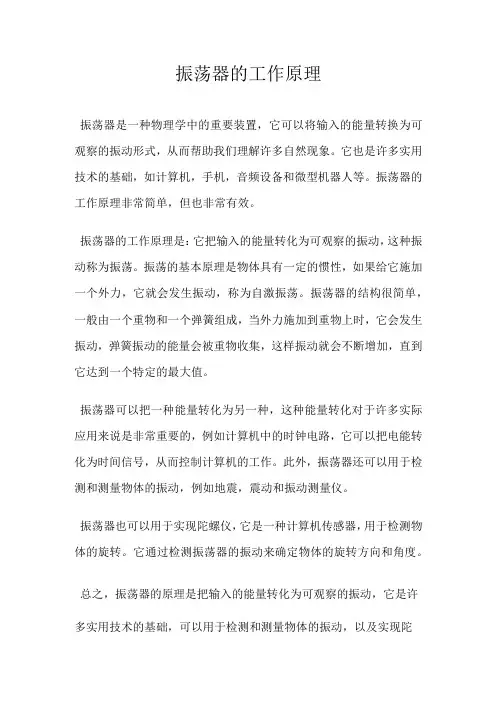 振荡器的工作原理

振荡器是一种物理学中的重要装置，它可以将输入的能量转换为可观察的振动形式，从而帮助我们理解许多自然现象。它也是许多实用技术的基础，如计算机，手机，音频设备和微型机器人等。振荡器的工作原理非常简单，但也非常有效。

振荡器的工作原理是：它把输入的能量转化为可观察的振动，这种振动称为振荡。振荡的基本原理是物体具有一定的惯性，如果给它施加一个外力，它就会发生振动，称为自激振荡。振荡器的结构很简单，一般由一个重物和一个弹簧组成，当外力施加到重物上时，它会发生振动，弹簧振动的能量会被重物收集，这样振动就会不断增加，直到它达到一个特定的最大值。

振荡器可以把一种能量转化为另一种，这种能量转化对于许多实际应用来说是非常重要的，例如计算机中的时钟电路，它可以把电能转化为时间信号，从而控制计算机的工作。此外，振荡器还可以用于检测和测量物体的振动，例如地震，震动和振动测量仪。

振荡器也可以用于实现陀螺仪，它是一种计算机传感器，用于检测物体的旋转。它通过检测振荡器的振动来确定物体的旋转方向和角度。

总之，振荡器的原理是把输入的能量转化为可观察的振动，它是许多实用技术的基础，可以用于检测和测量物体的振动，以及实现陀